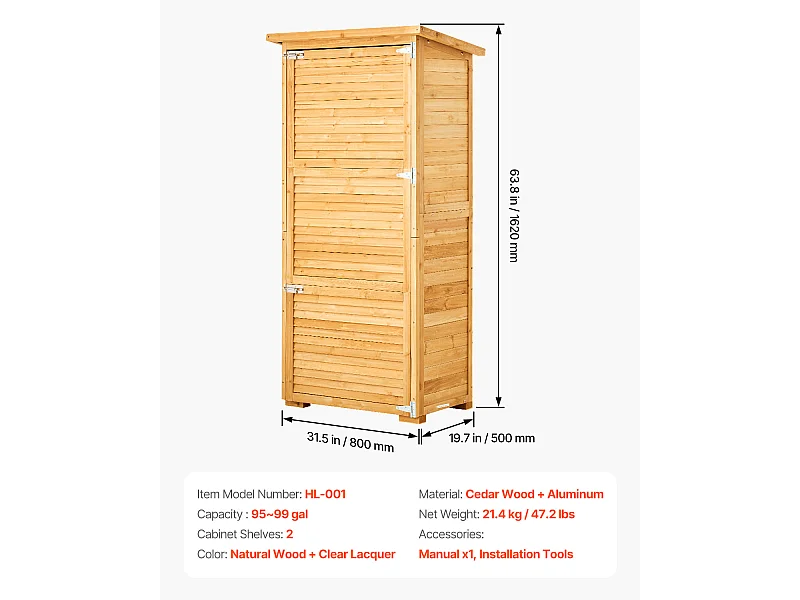 63.8 in / 1620 mm

31.5 in / 800 mm

19.7 in / 500 mm

Item Model Number: HL-001
Capacity : 95~99 gal
Cabinet Shelves: 2
Color: Natural Wood + Clear Lacquer

Material: Cedar Wood + Aluminum
Net Weight: 21.4 kg / 47.2 lbs
Accessories:
Manual x1, Installation Tools